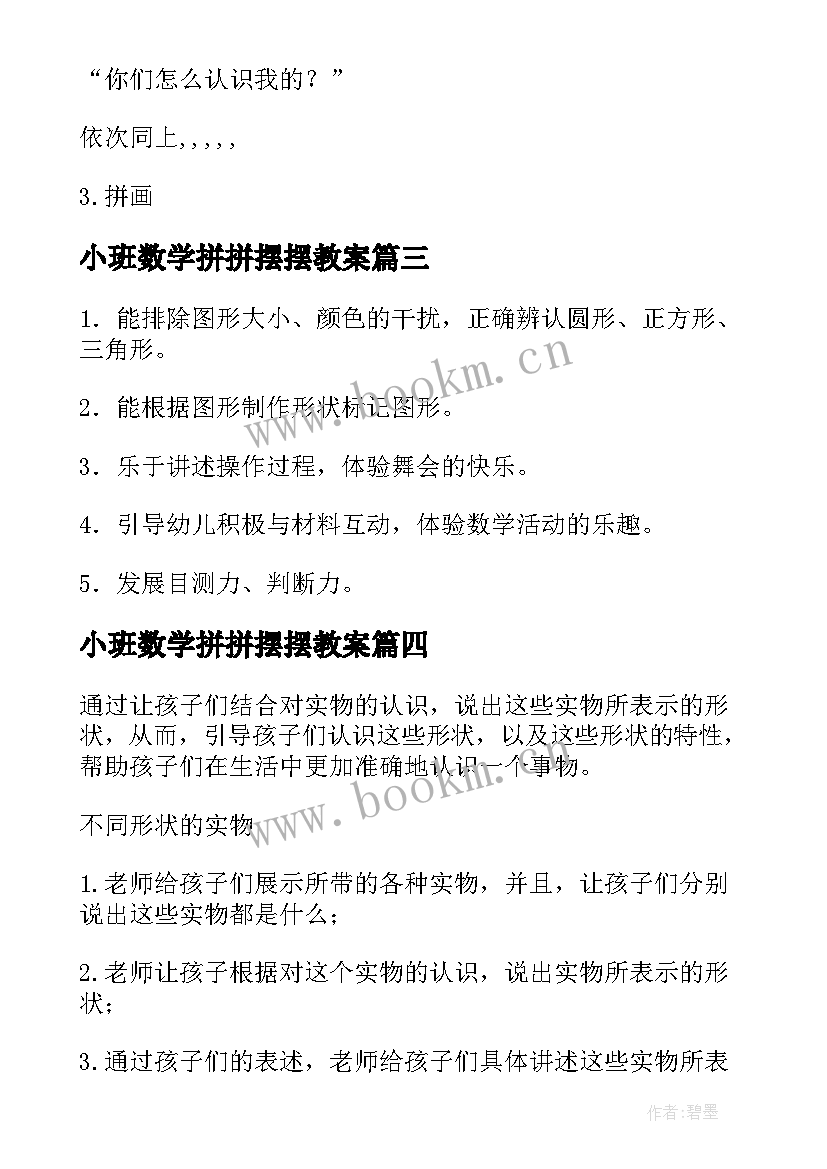 “你们怎么认识我的？”

依次同上，，，，，

3.拼画

小班数学拼拼摆摆教案篇三

1．能排除图形大小、颜色的干扰，正确辨认圆形、正方形、三角形。

2．能根据图形制作形状标记图形。

3．乐于讲述操作过程，体验舞会的快乐。

4．引导幼儿积极与材料互动，体验数学活动的乐趣。

5．发展目测力、判断力。

小班数学拼拼摆摆教案篇四

通过让孩子们结合对实物的认识，说出这些实物所表示的形状，从而，引导孩子们认识这些形状，以及这些形状的特性，帮助孩子们在生活中更加准确地认识一个事物。

不同形状的实物

1.老师给孩子们展示所带的各种实物，并且，让孩子们分别说出这些实物都是什么；

2.老师让孩子根据对这个实物的认识，说出实物所表示的形状；

3.通过孩子们的表述，老师给孩子们具体讲述这些实物所表

www.bookm.cn

www.bookm.cn

作者：碧墨